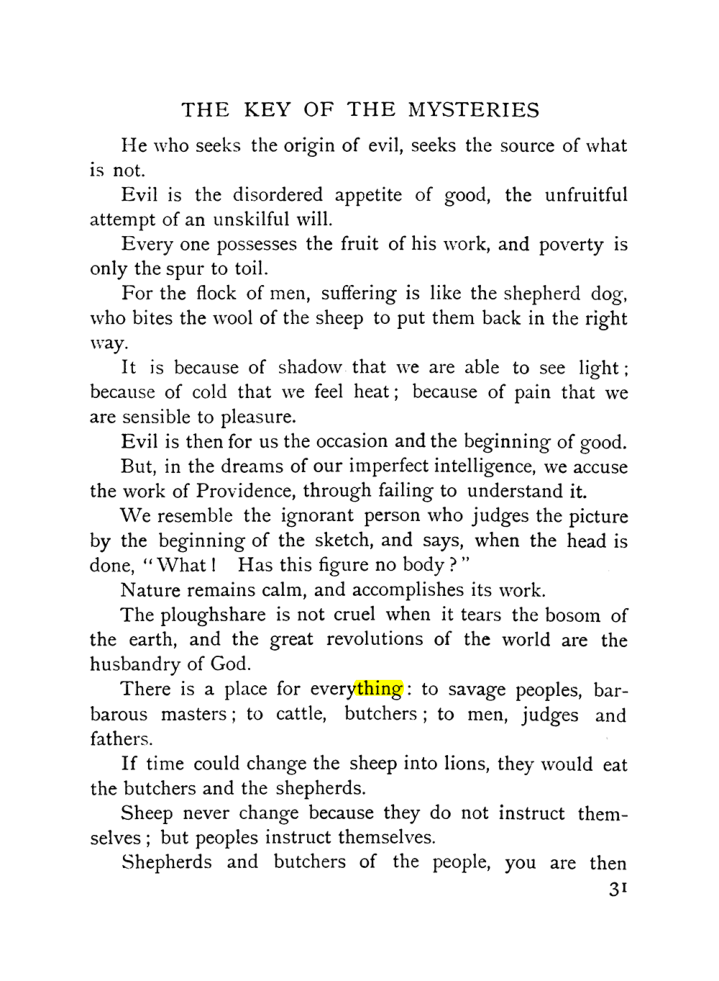 THE KEY OF THE MYSTERIES

He who seeks the origin of evil, seeks the source of what is not.

Evil is the disordered appetite of good, the unfruitful attempt of an unskilful will.

Every one possesses the fruit of his work, and poverty is only the spur to toil.

For the flock of men, suffering is like the shepherd dog, who bites the wool of the sheep to put them back in the right way.

It is because of shadow that we are able to see light; because of cold that we feel heat; because of pain that we are sensible to pleasure.

Evil is then for us the occasion and the beginning of good.

But, in the dreams of our imperfect intelligence, we accuse the work of Providence, through failing to understand it.

We resemble the ignorant person who judges the picture by the beginning of the sketch, and says, when the head is done, "What! Has this figure no body?"

Nature remains calm, and accomplishes its work.

The ploughshare is not cruel when it tears the bosom of the earth, and the great revolutions of the world are the husbandry of God.

There is a place for everything: to savage peoples, barbarous masters; to cattle, butchers; to men, judges and fathers.

If time could change the sheep into lions, they would eat the butchers and the shepherds.

Sheep never change because they do not instruct themselves; but peoples instruct themselves.

Shepherds and butchers of the people, you are then

31